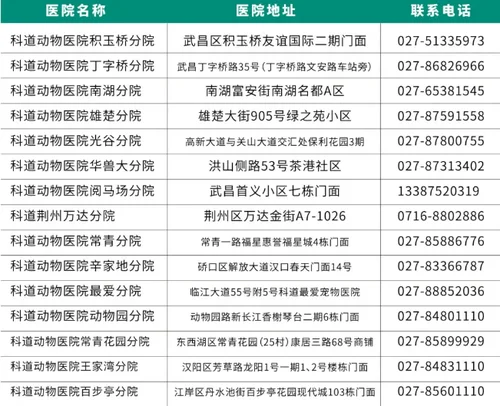 | 医院名称 | 医院地址 | 联系电话 |
|---|---|---|
| 科道动物医院积玉桥分院 | 武昌区积玉桥友谊国际二期门面 | 027-51335973 |
| 科道动物医院丁字桥分院 | 武昌丁字桥路35号(丁字桥路文安路车站旁) | 027-86826966 |
| 科道动物医院南湖分院 | 南湖富安街南湖名都A区 | 027-65381545 |
| 科道动物医院雄楚分院 | 雄楚大街905号绿之苑小区 | 027-87591558 |
| 科道动物医院光谷分院 | 高新大道与关山大道交汇处保利花园3期 | 027-87800755 |
| 科道动物医院华兽大分院 | 洪山侧路53号茶港社区 | 027-87313402 |
| 科道动物医院阅马场分院 | 武昌首义小区七栋门面 | 13387520319 |
| 科道荆州万达分院 | 荆州区万达金街A7-1026 | 0716-8802886 |
| 科道动物医院常青分院 | 常青一路福星惠誉福星城4栋门面 | 027-85886776 |
| 科道动物医院辛家地分院 | 硚口区解放大道汉口春天门面14号 | 027-83366787 |
| 科道动物医院最爱分院 | 临江大道55号附5号科道最爱宠物医院 | 027-88852036 |
| 科道动物医院动物园分院 | 动物园路新长江香榭琴台二期6栋门面 | 027-84801110 |
| 科道动物医院常青花园分院 | 东西湖区常青花园(25村)康居三路68号商铺 | 027-85899929 |
| 科道动物医院王家湾分院 | 汉阳区芳草路龙阳1号一期1、2号楼栋门面 | 027-84831110 |
| 科道动物医院百步亭分院 | 江岸区丹水池街百步亭花园现代城103栋门面 | 027-85601110 |